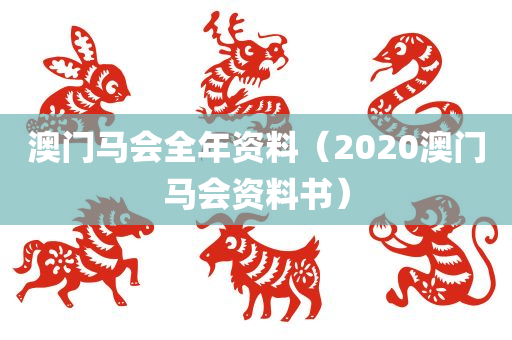 澳门马会全年资料（2020澳门马会资料书）